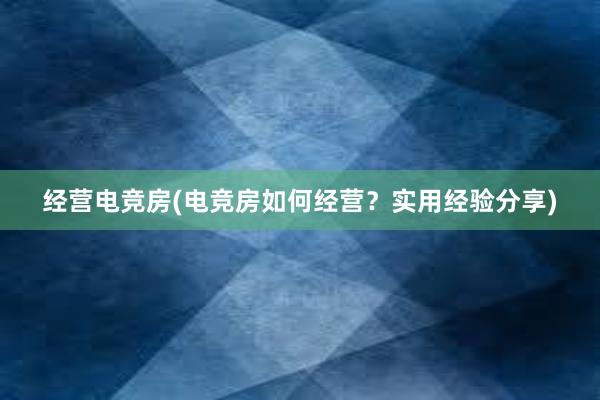 经营电竞房(电竞房如何经营？实用经验分享)